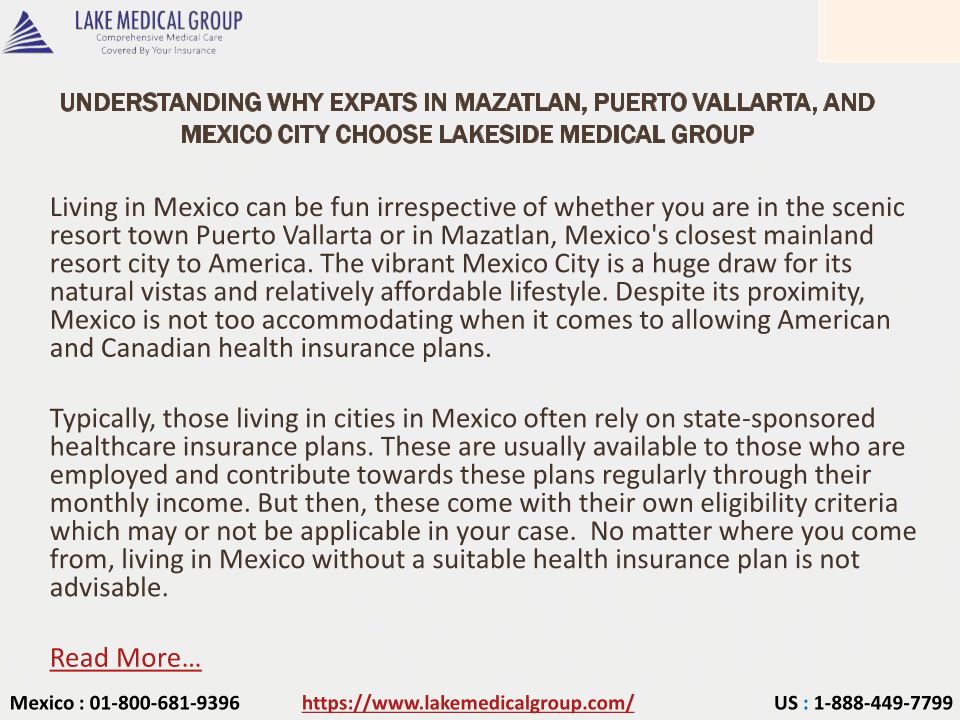 LAKE MEDICAL GROUP
Comprehensive Medical Care
Covered By Your Insurance

UNDERSTANDING WHY EXPATS IN MAZATLAN, PUERTO VALLARTA, AND MEXICO CITY CHOOSE LAKESIDE MEDICAL GROUP

Living in Mexico can be fun irrespective of whether you are in the scenic resort town Puerto Vallarta or in Mazatlan, Mexico's closest mainland resort city to America. The vibrant Mexico City is a huge draw for its natural vistas and relatively affordable lifestyle. Despite its proximity, Mexico is not too accommodating when it comes to allowing American and Canadian health insurance plans.

Typically, those living in cities in Mexico often rely on state-sponsored healthcare insurance plans. These are usually available to those who are employed and contribute towards these plans regularly through their monthly income. But then, these come with their own eligibility criteria which may or not be applicable in your case. No matter where you come from, living in Mexico without a suitable health insurance plan is not advisable.

Read More…

Mexico : 01-800-681-9396 https://www.lakemedicalgroup.com/ US : 1-888-449-7799